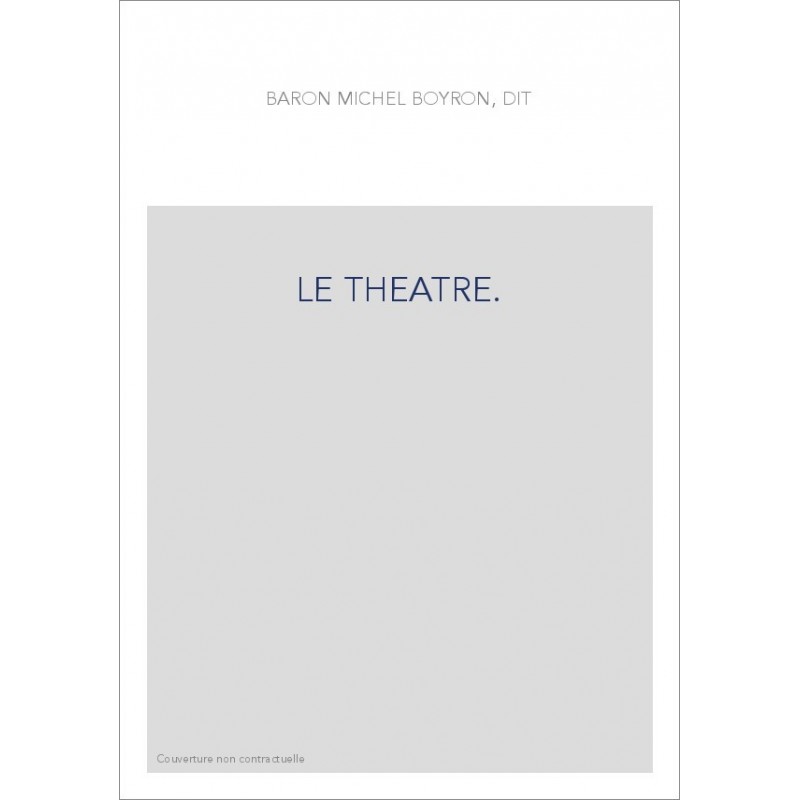 BARON MICHEL BOYRON, DIT

LE THEATRE.

Couverture non contractuelle